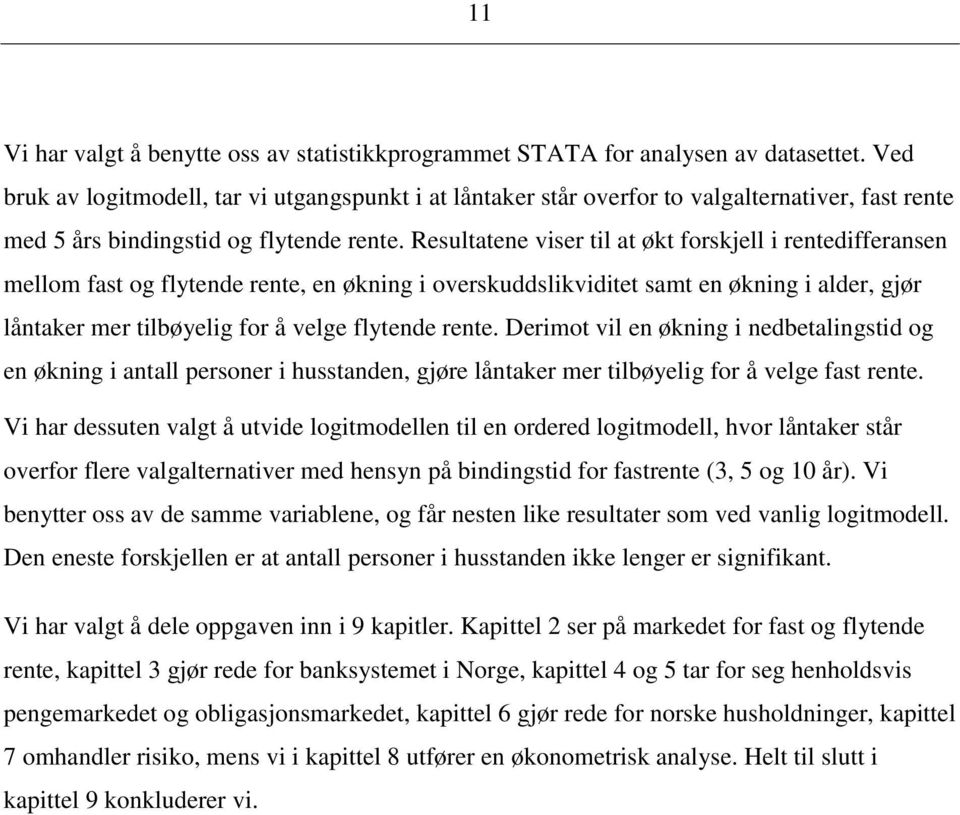 11

Vi har valgt å benytte oss av statistikkprogrammet STATA for analysen av datasettet. Ved bruk av logitmodell, tar vi utgangspunkt i at låntaker står overfor to valgalternativer, fast rente med 5 års bindingstid og flytende rente. Resultatene viser til at økt forskjell i rentedifferansen mellom fast og flytende rente, en økning i overskuddslikviditet samt en økning i alder, gjør låntaker mer tilbøyelig for å velge flytende rente. Derimot vil en økning i nedbetalingstid og en økning i antall personer i husstanden, gjøre låntaker mer tilbøyelig for å velge fast rente. Vi har dessuten valgt å utvide logitmodellen til en ordered logitmodell, hvor låntaker står overfor flere valgalternativer med hensyn på bindingstid for fastrente (3, 5 og 10 år). Vi benytter oss av de samme variablene, og får nesten like resultater som ved vanlig logitmodell. Den eneste forskjellen er at antall personer i husstanden ikke lenger er signifikant.

Vi har valgt å dele oppgaven inn i 9 kapitler. Kapittel 2 ser på markedet for fast og flytende rente, kapittel 3 gjør rede for banksystemet i Norge, kapittel 4 og 5 tar for seg henholdsvis pengemarkedet og obligasjonsmarkedet, kapittel 6 gjør rede for norske husholdninger, kapittel 7 omhandler risiko, mens vi i kapittel 8 utfører en økonometrisk analyse. Helt til slutt i kapittel 9 konkluderer vi.